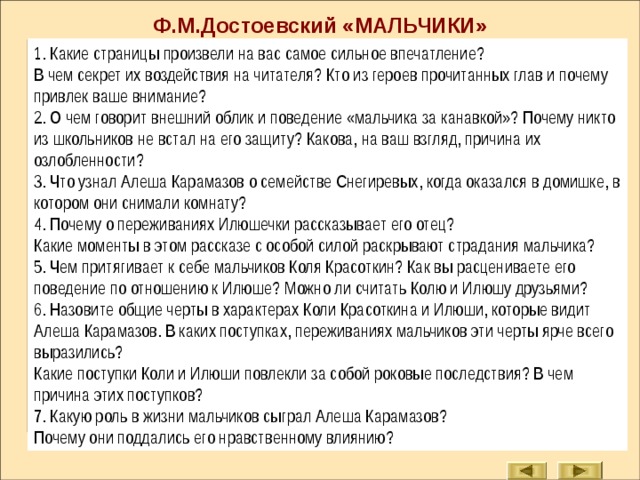 Ф.М.Достоевский «МАЛЬЧИКИ»

1. Какие страницы произвели на вас самое сильное впечатление?
В чем секрет их воздействия на читателя? Кто из героев прочитанных глав и почему привлек ваше внимание?
2. О чем говорит внешний облик и поведение «мальчика за канавкой»? Почему никто из школьников не встал на его защиту? Какова, на ваш взгляд, причина их озлобленности?
3. Что узнал Алеша Карамазов о семействе Снегиревых, когда оказался в домишке, в котором они снимали комнату?
4. Почему о переживаниях Илюшечки рассказывает его отец?
Какие моменты в этом рассказе с особой силой раскрывают страдания мальчика?
5. Чем притягивает к себе мальчиков Коля Красоткин? Как вы расцениваете его поведение по отношению к Илюше? Можно ли считать Колю и Илюшу друзьями?
6. Назовите общие черты в характерах Коли Красоткина и Илюши, которые видит Алеша Карамазов. В каких поступках, переживаниях мальчиков эти черты ярче всего выразились?
Какие поступки Коли и Илюши повлекли за собой роковые последствия? В чем причина этих поступков?
7. Какую роль в жизни мальчиков сыграл Алеша Карамазов?
Почему они поддались его нравственному влиянию?